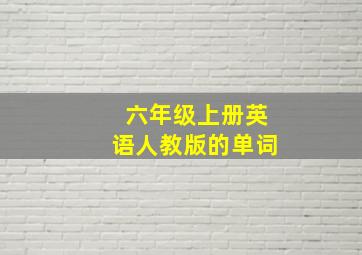 六年级上册英语人教版的单词